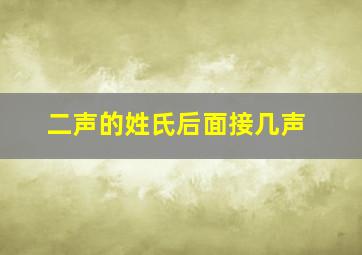 二声的姓氏后面接几声